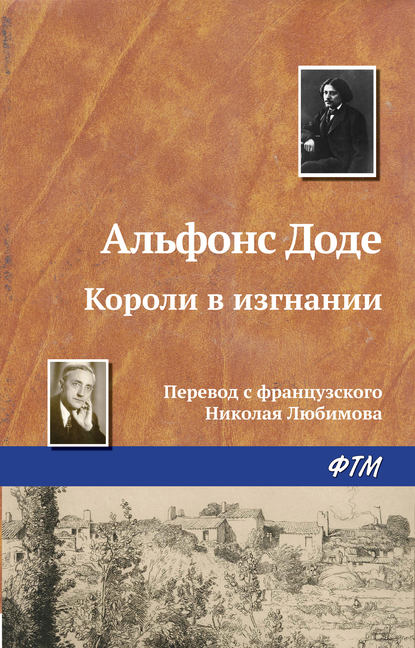 Альфонс Доде

Короли в изгнании

Перевод с французского
Николая Любимова

ФТМ